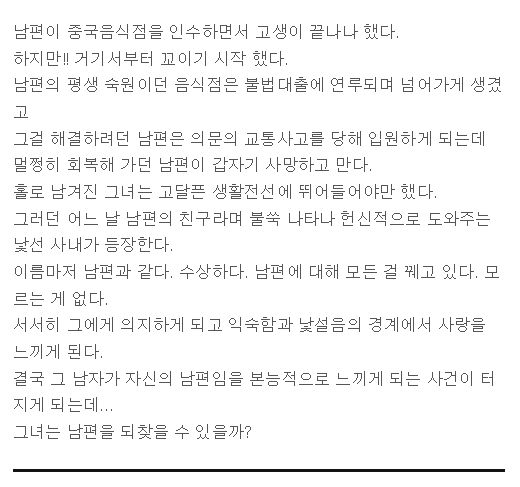 남편이 중국음식점을 인수하면서 고생이 끝나나 했다.
하지만!! 거기서부터 꼬이기 시작 했다.
남편의 평생 숙원이던 음식점은 불법대출에 연루되며 넘어가게 생겼고
그걸 해결하려던 남편은 의문의 교통사고를 당해 입원하게 되는데
멀쩡히 회복해 가던 남편이 갑자기 사망하고 만다.
홀로 남겨진 그녀는 고달픈 생활전선에 뛰어들어야만 했다.
그러던 어느 날 남편의 친구라며 불쑥 나타나 헌신적으로 도와주는 낯선 사내가 등장한다.
이름마저 남편과 같다. 수상하다. 남편에 대해 모든 걸 꿰고 있다. 모르는 게 없다.
서서히 그에게 의지하게 되고 익숙함과 낯설음의 경계에서 사랑을 느끼게 된다.
결국 그 남자가 자신의 남편임을 본능적으로 느끼게 되는 사건이 터지게 되는데...
그녀는 남편을 되찾을 수 있을까?